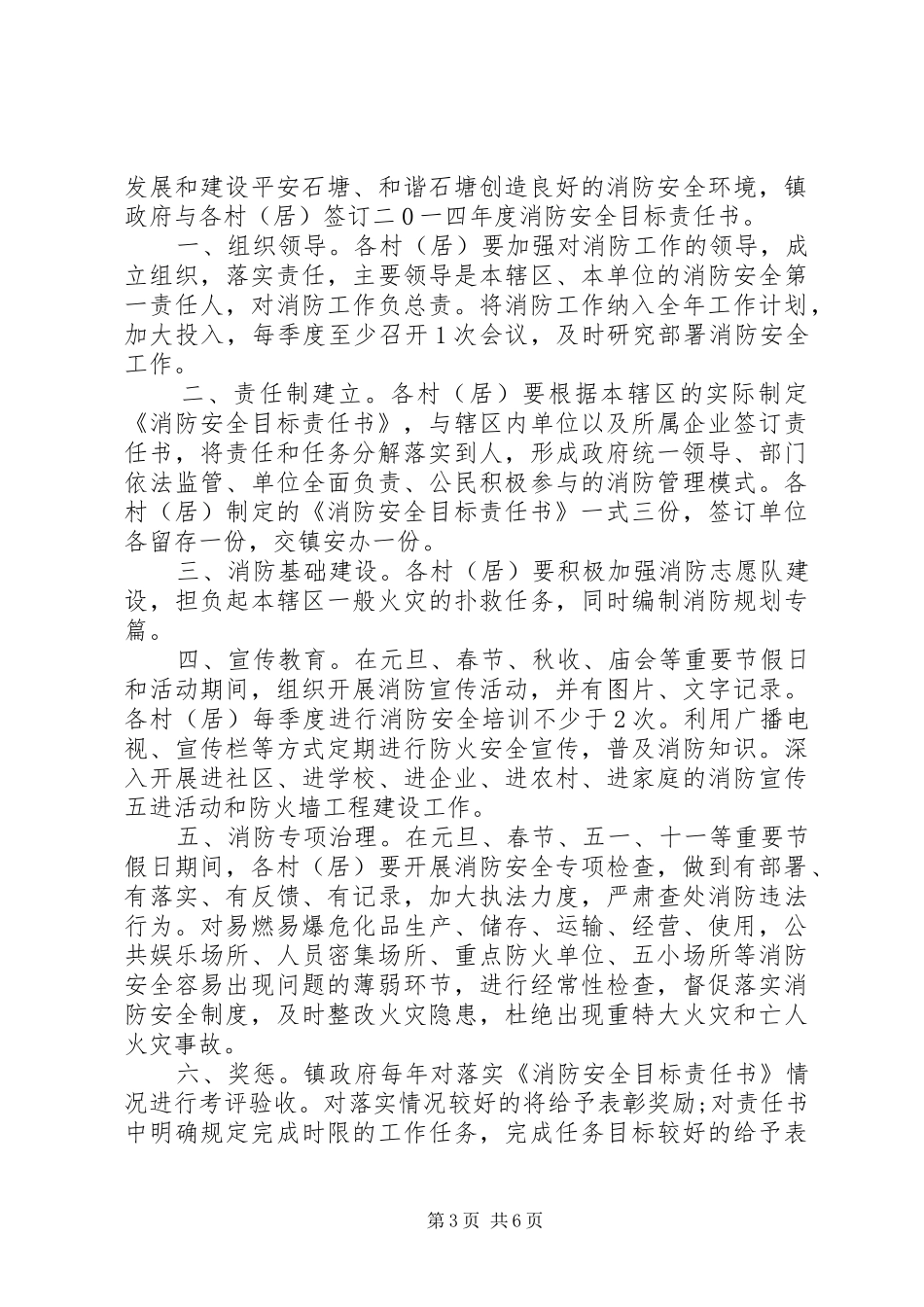 发展和建设平安石塘、和谐石塘创造良好的消防安全环境，镇政府与各村（居）签订二０一四年度消防安全目标责任书。

一、组织领导。各村（居）要加强对消防工作的领导，成立组织，落实责任，主要领导是本辖区、本单位的消防安全第一责任人，对消防工作负总责。将消防工作纳入全年工作计划，加大投入，每季度至少召开1次会议，及时研究部署消防安全工作。

二、责任制建立。各村（居）要根据本辖区的实际制定《消防安全目标责任书》，与辖区内单位以及所属企业签订责任书，将责任和任务分解落实到人，形成政府统一领导、部门依法监管、单位全面负责、公民积极参与的消防管理模式。各村（居）制定的《消防安全目标责任书》一式三份，签订单位各留存一份，交镇安办一份。

三、消防基础建设。各村（居）要积极加强消防志愿队建设，担负起本辖区一般火灾的扑救任务，同时编制消防规划专篇。

四、宣传教育。在元旦、春节、秋收、庙会等重要节假日和活动期间，组织开展消防宣传活动，并有图片、文字记录。各村（居）每季度进行消防安全培训不少于2次。利用广播电视、宣传栏等方式定期进行防火安全宣传，普及消防知识。深入开展进社区、进学校、进企业、进农村、进家庭的消防宣传五进活动和防火墙工程建设工作。

五、消防专项治理。在元旦、春节、五一、十一等重要节假日期间，各村（居）要开展消防安全专项检查，做到有部署、有落实、有反馈、有记录，加大执法力度，严肃查处消防违法行为。对易燃易爆危化品生产、储存、运输、经营、使用，公共娱乐场所、人员密集场所、重点防火单位、五小场所等消防安全容易出现问题的薄弱环节，进行经常性检查，督促落实消防安全制度，及时整改火灾隐患，杜绝出现重特大火灾和亡人火灾事故。

六、奖惩。镇政府每年对落实《消防安全目标责任书》情况进行考评验收。对落实情况较好的将给予表彰奖励;对责任书中明确规定完成时限的工作任务，完成任务目标较好的给予表

第3页 共6页